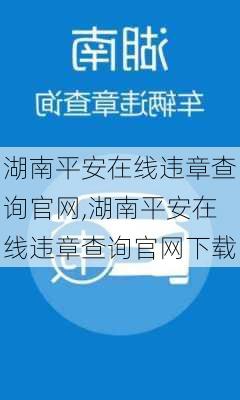 湖南

车辆违章查询

湖南平安在线违章查询官网,湖南平安在线违章查询官网下载